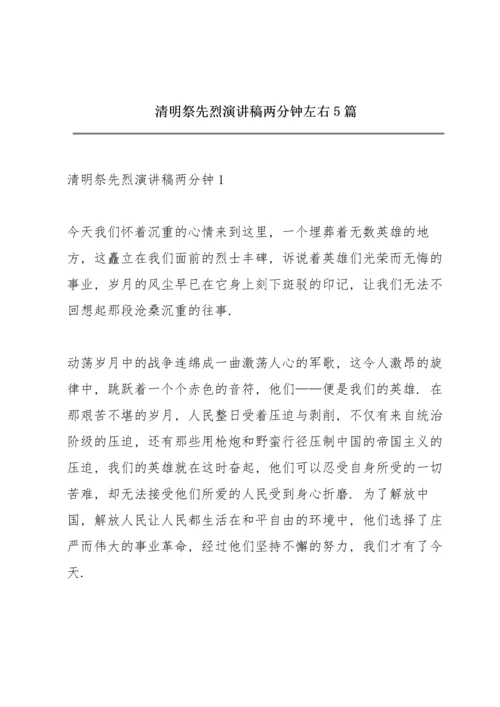 清明祭先烈演讲稿两分钟左右5篇

清明祭先烈演讲稿两分钟1

今天我们怀着沉重的心情来到这里，一个埋葬着无数英雄的地方，这矗立在我们面前的烈士丰碑，诉说着英雄们光荣而无悔的事业，岁月的风尘早已在它身上刻下斑驳的印记，让我们无法不回想起那段沧桑沉重的往事.

动荡岁月中的战争连绵成一曲激荡人心的军歌，这令人激昂的旋律中，跳跃着一个个赤色的音符，他们——便是我们的英雄. 在那艰苦不堪的岁月，人民整日受着压迫与剥削，不仅有来自统治阶级的压迫，还有那些用枪炮和野蛮行径压制中国的帝国主义的压迫，我们的英雄就在这时奋起，他们可以忍受自身所受的一切苦难，却无法接受他们所爱的人民受到身心折磨. 为了解放中国，解放人民让人民都生活在和平自由的环境中，他们选择了庄严而伟大的事业革命，经过他们坚持不懈的努力，我们才有了今天.